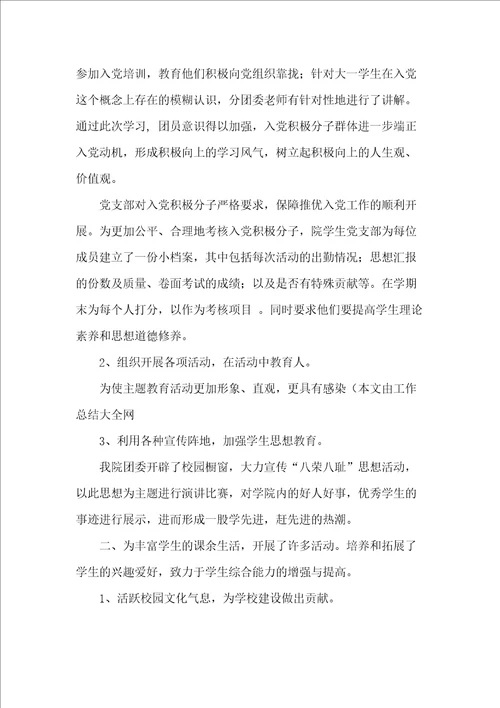 参加入党培训，教育他们积极向党组织靠拢；针对大一学生在入党这个概念上存在的模糊认识，分团委老师有针对性地进行了讲解。通过此次学习，团员意识得以加强，入党积极分子群体进一步端正入党动机，形成积极向上的学习风气，树立起积极向上的人生观、价值观。

党支部对入党积极分子严格要求，保障推优入党工作的顺利开展。为更加公平、合理地考核入党积极分子，院学生党支部为每位成员建立了一份小档案，其中包括每次活动的出勤情况；思想汇报的份数及质量、卷面考试的成绩；以及是否有特殊贡献等。在学期末为每个人打分，以作为考核项目 。同时要求他们要提高学生理论素养和思想道德修养。

2、组织开展各项活动，在活动中教育人。

为使主题教育活动更加形象、直观，更具有感染（本文由工作总结大全网

3、利用各种宣传阵地，加强学生思想教育。

我院团委开辟了校园橱窗，大力宣传“八荣八耻”思想活动，以此思想为主题进行演讲比赛，对学院内的好人好事，优秀学生的事迹进行展示，进而形成一股学先进，赶先进的热潮。

二、为丰富学生的课余生活，开展了许多活动。培养和拓展了学生的兴趣爱好，致力于学生综合能力的增强与提高。

1、活跃校园文化气息，为学校建设做出贡献。